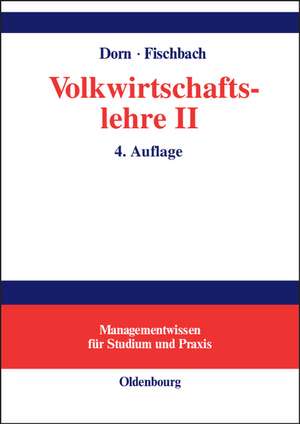 Dorn · Fischbach

Volkwirtschaftslehre II

4. Auflage

Managementwissen für Studium und Praxis

Oldenbourg